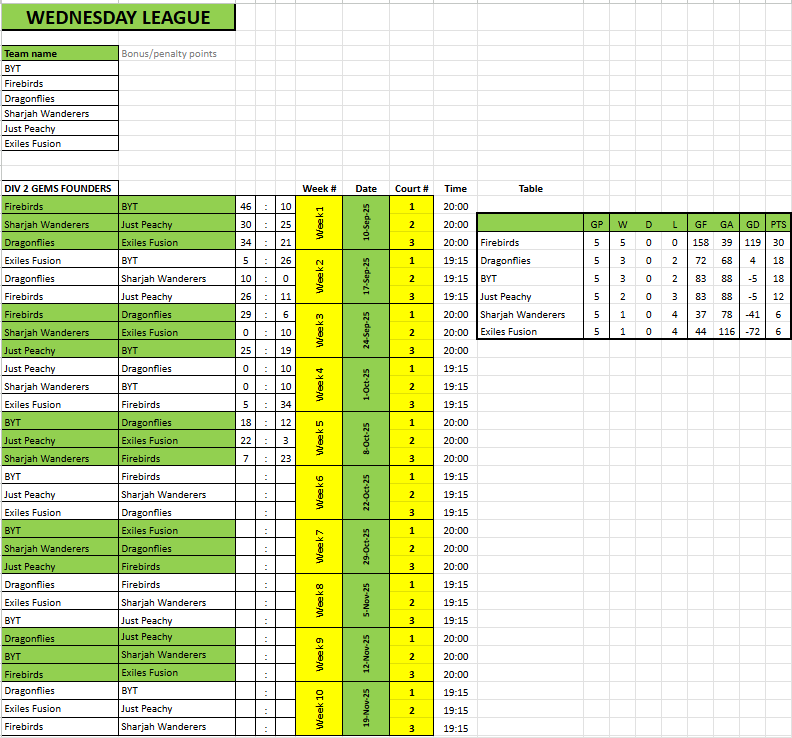 WEDNESDAY LEAGUE

| Team name | Bonus/penalty points |
|---|---|
| BYT | |
| Firebirds | |
| Dragonflies | |
| Sharjah Wanderers | |
| Just Peachy | |
| Exiles Fusion | |

| DIV 2 GEMS FOUNDERS | | | | | Week # | Date | Court # | Time |
|---|---|---|---|---|---|---|---|---|
| Firebirds | BYT | 46 | : | 10 | Week 1 | 10-Sep-25 | 1 | 20:00 |
| Sharjah Wanderers | Just Peachy | 30 | : | 25 | | | 2 | 20:00 |
| Dragonflies | Exiles Fusion | 34 | : | 21 | | | 3 | 20:00 |
| Exiles Fusion | BYT | 5 | : | 26 | Week 2 | 17-Sep-25 | 1 | 19:15 |
| Dragonflies | Sharjah Wanderers | 10 | : | 0 | | | 2 | 19:15 |
| Firebirds | Just Peachy | 26 | : | 11 | | | 3 | 19:15 |
| Firebirds | Dragonflies | 29 | : | 6 | Week 3 | 24-Sep-25 | 1 | 20:00 |
| Sharjah Wanderers | Exiles Fusion | 0 | : | 10 | | | 2 | 20:00 |
| Just Peachy | BYT | 25 | : | 19 | | | 3 | 20:00 |
| Just Peachy | Dragonflies | 0 | : | 10 | Week 4 | 1-Oct-25 | 1 | 19:15 |
| Sharjah Wanderers | BYT | 0 | : | 10 | | | 2 | 19:15 |
| Exiles Fusion | Firebirds | 5 | : | 34 | | | 3 | 19:15 |
| BYT | Dragonflies | 18 | : | 12 | Week 5 | 8-Oct-25 | 1 | 20:00 |
| Just Peachy | Exiles Fusion | 22 | : | 3 | | | 2 | 20:00 |
| Sharjah Wanderers | Firebirds | 7 | : | 23 | | | 3 | 20:00 |
| BYT | Firebirds | | : | | Week 6 | 22-Oct-25 | 1 | 19:15 |
| Just Peachy | Sharjah Wanderers | | : | | | | 2 | 19:15 |
| Exiles Fusion | Dragonflies | | : | | | | 3 | 19:15 |
| BYT | Exiles Fusion | | : | | Week 7 | 29-Oct-25 | 1 | 20:00 |
| Sharjah Wanderers | Dragonflies | | : | | | | 2 | 20:00 |
| Just Peachy | Firebirds | | : | | | | 3 | 20:00 |
| Dragonflies | Firebirds | | : | | Week 8 | 5-Nov-25 | 1 | 19:15 |
| Exiles Fusion | Sharjah Wanderers | | : | | | | 2 | 19:15 |
| BYT | Just Peachy | | : | | | | 3 | 19:15 |
| Dragonflies | Just Peachy | | : | | Week 9 | 12-Nov-25 | 1 | 20:00 |
| BYT | Sharjah Wanderers | | : | | | | 2 | 20:00 |
| Firebirds | Exiles Fusion | | : | | | | 3 | 20:00 |
| Dragonflies | BYT | | : | | Week 10 | 19-Nov-25 | 1 | 19:15 |
| Exiles Fusion | Just Peachy | | : | | | | 2 | 19:15 |
| Firebirds | Sharjah Wanderers | | : | | | | 3 | 19:15 |

Table

| | GP | W | D | L | GF | GA | GD | PTS |
|---|---|---|---|---|---|---|---|---|
| Firebirds | 5 | 5 | 0 | 0 | 158 | 39 | 119 | 30 |
| Dragonflies | 5 | 3 | 0 | 2 | 72 | 68 | 4 | 18 |
| BYT | 5 | 3 | 0 | 2 | 83 | 88 | -5 | 18 |
| Just Peachy | 5 | 2 | 0 | 3 | 83 | 88 | -5 | 12 |
| Sharjah Wanderers | 5 | 1 | 0 | 4 | 37 | 78 | -41 | 6 |
| Exiles Fusion | 5 | 1 | 0 | 4 | 44 | 116 | -72 | 6 |